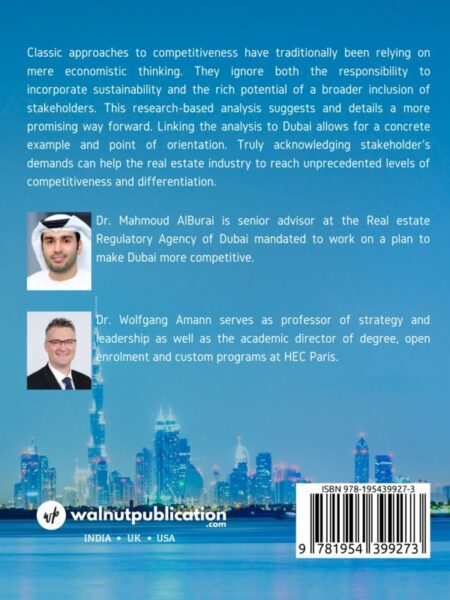 Classic approaches to competitiveness have traditionally been relying on mere economistic thinking. They ignore both the responsibility to incorporate sustainability and the rich potential of a broader inclusion of stakeholders. This research-based analysis suggests and details a more promising way forward. Linking the analysis to Dubai allows for a concrete example and point of orientation. Truly acknowledging stakeholder's demands can help the real estate industry to reach unprecedented levels of competitiveness and differentiation.

Dr. Mahmoud AlBurai is senior advisor at the Real estate Regulatory Agency of Dubai mandated to work on a plan to make Dubai more competitive.

Dr. Wolfgang Amann serves as professor of strategy and leadership as well as the academic director of degree, open enrolment and custom programs at HEC Paris.

wp walnutpublication .com

INDIA • UK • USA

ISBN 978-195439927-3

9 781954 399273